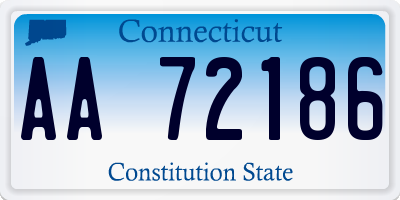 Connecticut

AA 72186

Constitution State